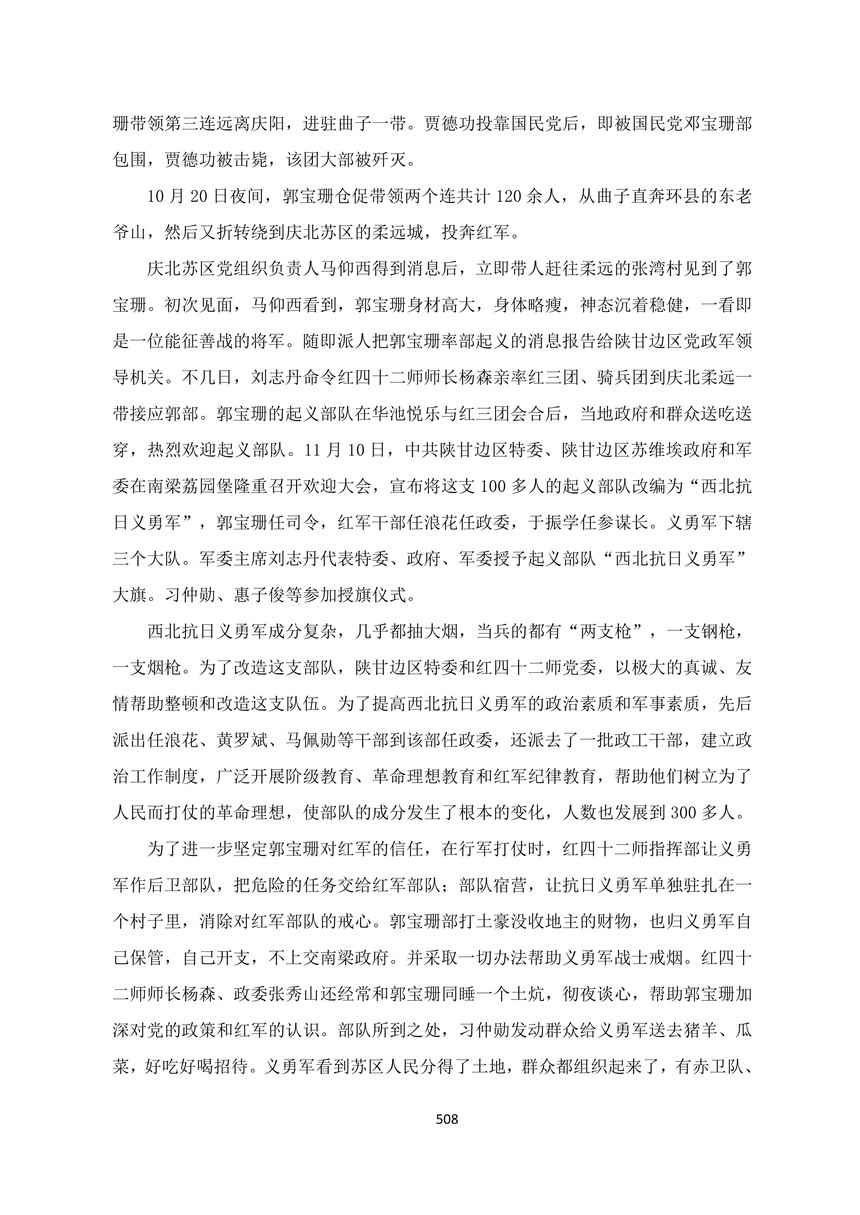 珊带领第三连远离庆阳，进驻曲子一带。贾德功投靠国民党后，即被国民党邓宝珊部包围，贾德功被击毙，该团大部被歼灭。

10 月 20 日夜间，郭宝珊仓促带领两个连共计 120 余人，从曲子直奔环县的东老爷山，然后又折转绕到庆北苏区的柔远城，投奔红军。

庆北苏区党组织负责人马仰西得到消息后，立即带人赶往柔远的张湾村见到了郭宝珊。初次见面，马仰西看到，郭宝珊身材高大，身体略瘦，神态沉着稳健，一看即是一位能征善战的将军。随即派人把郭宝珊率部起义的消息报告给陕甘边区党政军领导机关。不几日，刘志丹命令红四十二师师长杨森亲率红三团、骑兵团到庆北柔远一带接应郭部。郭宝珊的起义部队在华池悦乐与红三团会合后，当地政府和群众送吃送穿，热烈欢迎起义部队。11 月 10 日，中共陕甘边区特委、陕甘边区苏维埃政府和军委在南梁荔园堡隆重召开欢迎大会，宣布将这支 100 多人的起义部队改编为“西北抗日义勇军”，郭宝珊任司令，红军干部任浪花任政委，于振学任参谋长。义勇军下辖三个大队。军委主席刘志丹代表特委、政府、军委授予起义部队“西北抗日义勇军”大旗。习仲勋、惠子俊等参加授旗仪式。

西北抗日义勇军成分复杂，几乎都抽大烟，当兵的都有“两支枪”，一支钢枪，一支烟枪。为了改造这支部队，陕甘边区特委和红四十二师党委，以极大的真诚、友情帮助整顿和改造这支队伍。为了提高西北抗日义勇军的政治素质和军事素质，先后派出任浪花、黄罗斌、马佩勋等干部到该部任政委，还派去了一批政工干部，建立政治工作制度，广泛开展阶级教育、革命理想教育和红军纪律教育，帮助他们树立为了人民而打仗的革命理想，使部队的成分发生了根本的变化，人数也发展到 300 多人。

为了进一步坚定郭宝珊对红军的信任，在行军打仗时，红四十二师指挥部让义勇军作后卫部队，把危险的任务交给红军部队；部队宿营，让抗日义勇军单独驻扎在一个村子里，消除对红军部队的戒心。郭宝珊部打土豪没收地主的财物，也归义勇军自己保管，自己开支，不上交南梁政府。并采取一切办法帮助义勇军战士戒烟。红四十二师师长杨森、政委张秀山还经常和郭宝珊同睡一个土炕，彻夜谈心，帮助郭宝珊加深对党的政策和红军的认识。部队所到之处，习仲勋发动群众给义勇军送去猪羊、瓜菜，好吃好喝招待。义勇军看到苏区人民分得了土地，群众都组织起来了，有赤卫队、

508